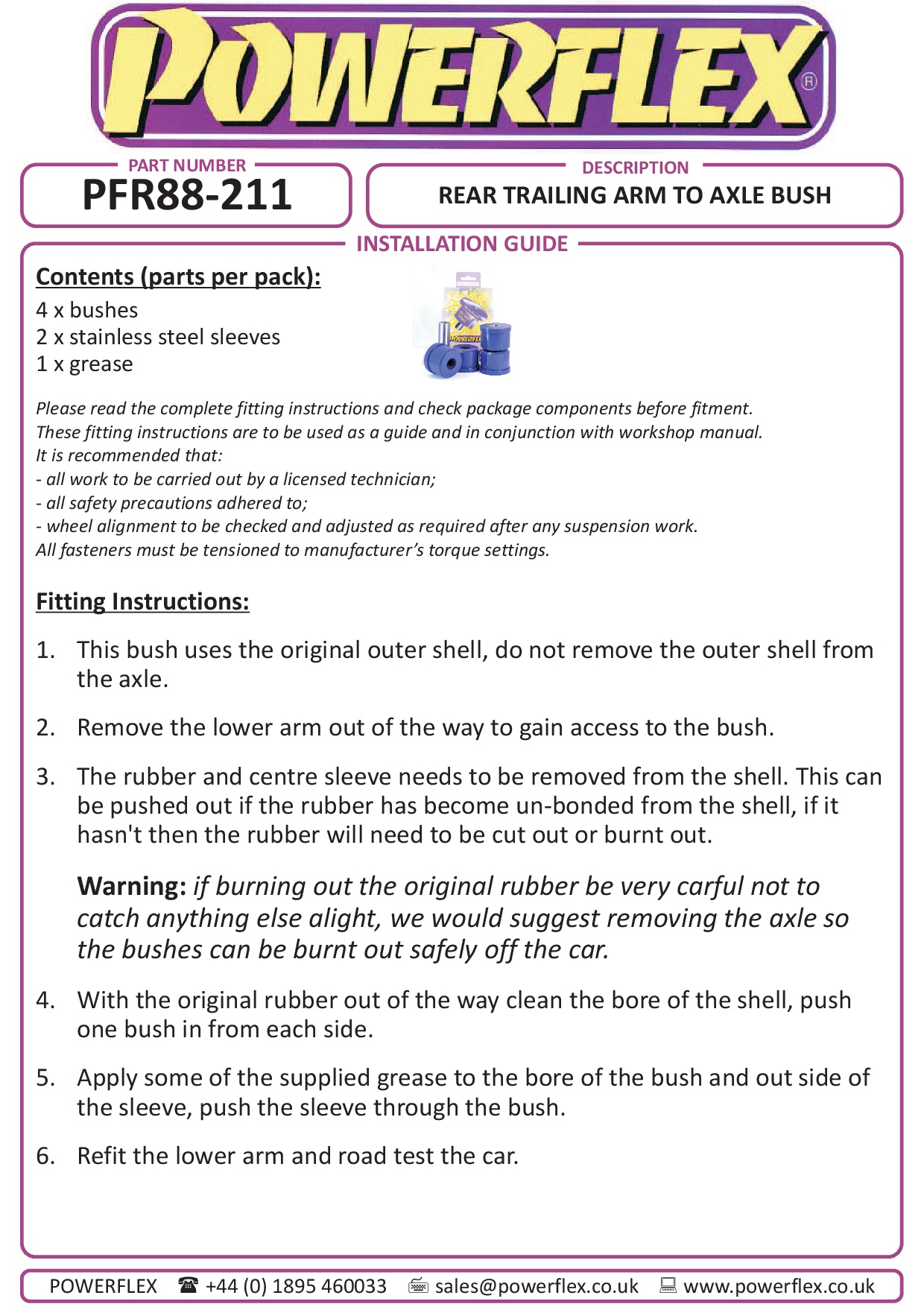 POWERFLEX®

PART NUMBER
PFR88-211

DESCRIPTION
REAR TRAILING ARM TO AXLE BUSH

INSTALLATION GUIDE

Contents (parts per pack):
4 x bushes
2 x stainless steel sleeves
1 x grease

POWERFLEX

Please read the complete fitting instructions and check package components before fitment.
These fitting instructions are to be used as a guide and in conjunction with workshop manual.
It is recommended that:
- all work to be carried out by a licensed technician;
- all safety precautions adhered to;
- wheel alignment to be checked and adjusted as required after any suspension work.
All fasteners must be tensioned to manufacturer's torque settings.

Fitting Instructions:

1. This bush uses the original outer shell, do not remove the outer shell from the axle.

2. Remove the lower arm out of the way to gain access to the bush.

3. The rubber and centre sleeve needs to be removed from the shell. This can be pushed out if the rubber has become un-bonded from the shell, if it hasn't then the rubber will need to be cut out or burnt out.

Warning: if burning out the original rubber be very carful not to catch anything else alight, we would suggest removing the axle so the bushes can be burnt out safely off the car.

4. With the original rubber out of the way clean the bore of the shell, push one bush in from each side.

5. Apply some of the supplied grease to the bore of the bush and out side of the sleeve, push the sleeve through the bush.

6. Refit the lower arm and road test the car.

POWERFLEX ☎ +44 (0) 1895 460033 sales@powerflex.co.uk www.powerflex.co.uk